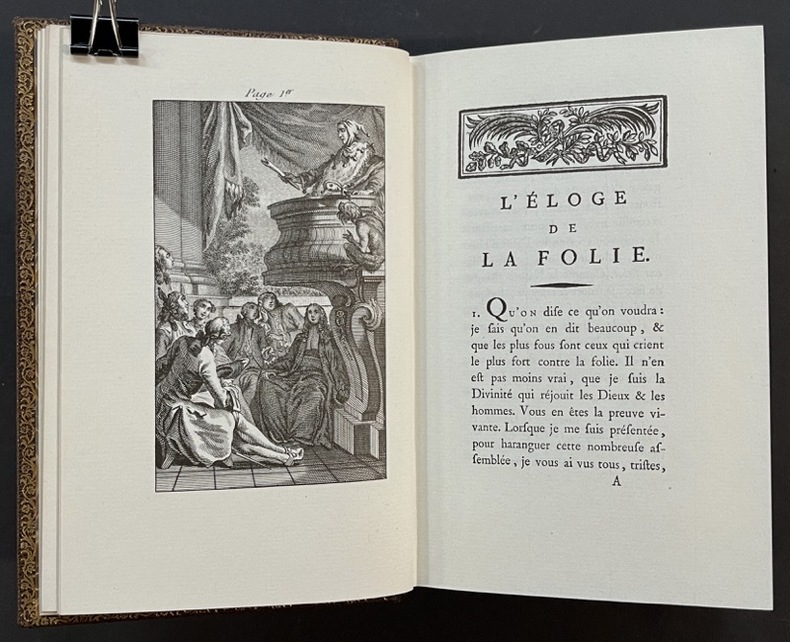 Page 1re

L'ÉLOGE
DE
LA FOLIE.

1. Qu'on dise ce qu'on voudra : je sais qu'on en dit beaucoup, & que les plus fous sont ceux qui crient le plus fort contre la folie. Il n'en est pas moins vrai, que je suis la Divinité qui réjouit les Dieux & les hommes. Vous en êtes la preuve vivante. Lorsque je me suis présentée, pour haranguer cette nombreuse assemblée, je vous ai vus tous, tristes,

A